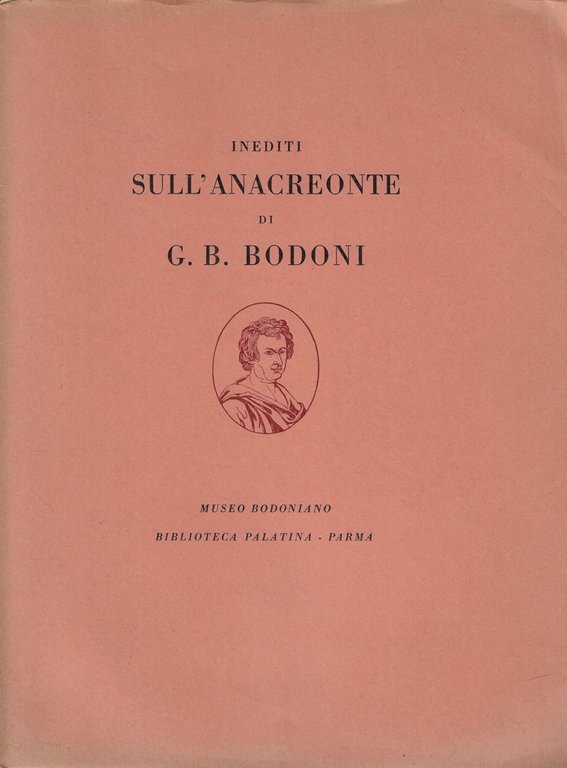 INEDITI
SULL'ANACREONTE
DI
G. B. BODONI

MUSEO BODONIANO
BIBLIOTECA PALATINA - PARMA